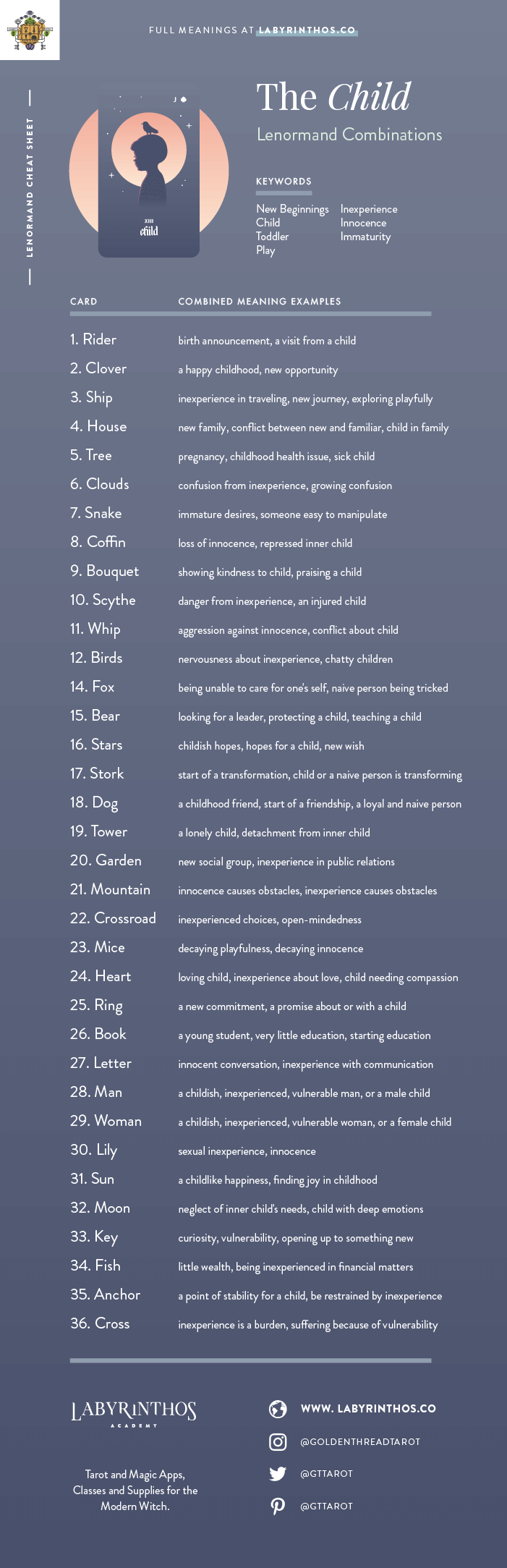 FULL MEANINGS AT LABYRINTHOS.CO

LENORMAND CHEAT SHEET

XIII
child

The Child
Lenormand Combinations

KEYWORDS

New Beginnings
Child
Toddler
Play

Inexperience
Innocence
Immaturity

| CARD | COMBINED MEANING EXAMPLES |
|---|---|
| 1. Rider | birth announcement, a visit from a child |
| 2. Clover | a happy childhood, new opportunity |
| 3. Ship | inexperience in traveling, new journey, exploring playfully |
| 4. House | new family, conflict between new and familiar, child in family |
| 5. Tree | pregnancy, childhood health issue, sick child |
| 6. Clouds | confusion from inexperience, growing confusion |
| 7. Snake | immature desires, someone easy to manipulate |
| 8. Coffin | loss of innocence, repressed inner child |
| 9. Bouquet | showing kindness to child, praising a child |
| 10. Scythe | danger from inexperience, an injured child |
| 11. Whip | aggression against innocence, conflict about child |
| 12. Birds | nervousness about inexperience, chatty children |
| 14. Fox | being unable to care for one's self, naive person being tricked |
| 15. Bear | looking for a leader, protecting a child, teaching a child |
| 16. Stars | childish hopes, hopes for a child, new wish |
| 17. Stork | start of a transformation, child or a naive person is transforming |
| 18. Dog | a childhood friend, start of a friendship, a loyal and naive person |
| 19. Tower | a lonely child, detachment from inner child |
| 20. Garden | new social group, inexperience in public relations |
| 21. Mountain | innocence causes obstacles, inexperience causes obstacles |
| 22. Crossroad | inexperienced choices, open-mindedness |
| 23. Mice | decaying playfulness, decaying innocence |
| 24. Heart | loving child, inexperience about love, child needing compassion |
| 25. Ring | a new commitment, a promise about or with a child |
| 26. Book | a young student, very little education, starting education |
| 27. Letter | innocent conversation, inexperience with communication |
| 28. Man | a childish, inexperienced, vulnerable man, or a male child |
| 29. Woman | a childish, inexperienced, vulnerable woman, or a female child |
| 30. Lily | sexual inexperience, innocence |
| 31. Sun | a childlike happiness, finding joy in childhood |
| 32. Moon | neglect of inner child's needs, child with deep emotions |
| 33. Key | curiosity, vulnerability, opening up to something new |
| 34. Fish | little wealth, being inexperienced in financial matters |
| 35. Anchor | a point of stability for a child, be restrained by inexperience |
| 36. Cross | inexperience is a burden, suffering because of vulnerability |

LABYRINTHOS
ACADEMY

Tarot and Magic Apps, Classes and Supplies for the Modern Witch.

WWW. LABYRINTHOS.CO
@GOLDENTHREADTAROT
@GTTAROT
@GTTAROT